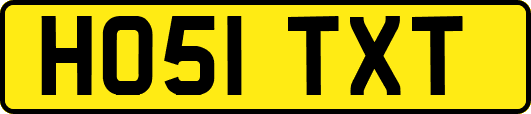 HO51 TXT